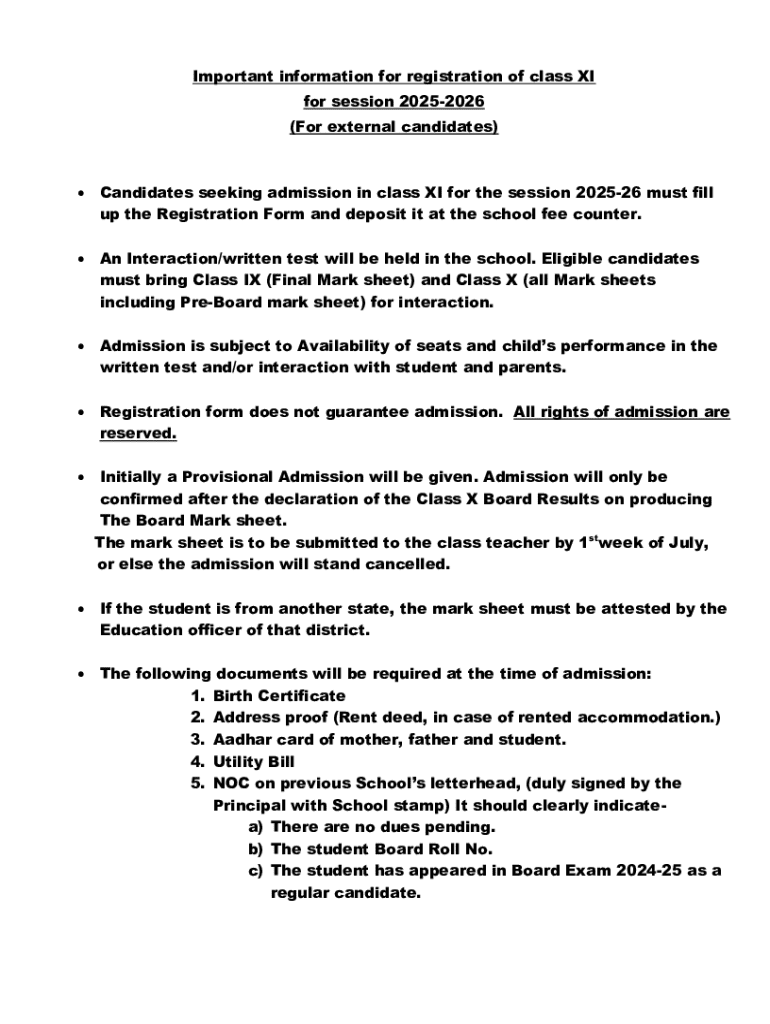 Important information for registration of class XI
for session 2025-2026
(For external candidates)

• Candidates seeking admission in class XI for the session 2025-26 must fill up the Registration Form and deposit it at the school fee counter.

• An Interaction/written test will be held in the school. Eligible candidates must bring Class IX (Final Mark sheet) and Class X (all Mark sheets including Pre-Board mark sheet) for interaction.

• Admission is subject to Availability of seats and child's performance in the written test and/or interaction with student and parents.

• Registration form does not guarantee admission. All rights of admission are reserved.

• Initially a Provisional Admission will be given. Admission will only be confirmed after the declaration of the Class X Board Results on producing The Board Mark sheet.
The mark sheet is to be submitted to the class teacher by 1$^{st}$week of July, or else the admission will stand cancelled.

• If the student is from another state, the mark sheet must be attested by the Education officer of that district.

• The following documents will be required at the time of admission:
1. Birth Certificate
2. Address proof (Rent deed, in case of rented accommodation.)
3. Aadhar card of mother, father and student.
4. Utility Bill
5. NOC on previous School's letterhead, (duly signed by the Principal with School stamp) It should clearly indicate-
a) There are no dues pending.
b) The student Board Roll No.
c) The student has appeared in Board Exam 2024-25 as a regular candidate.